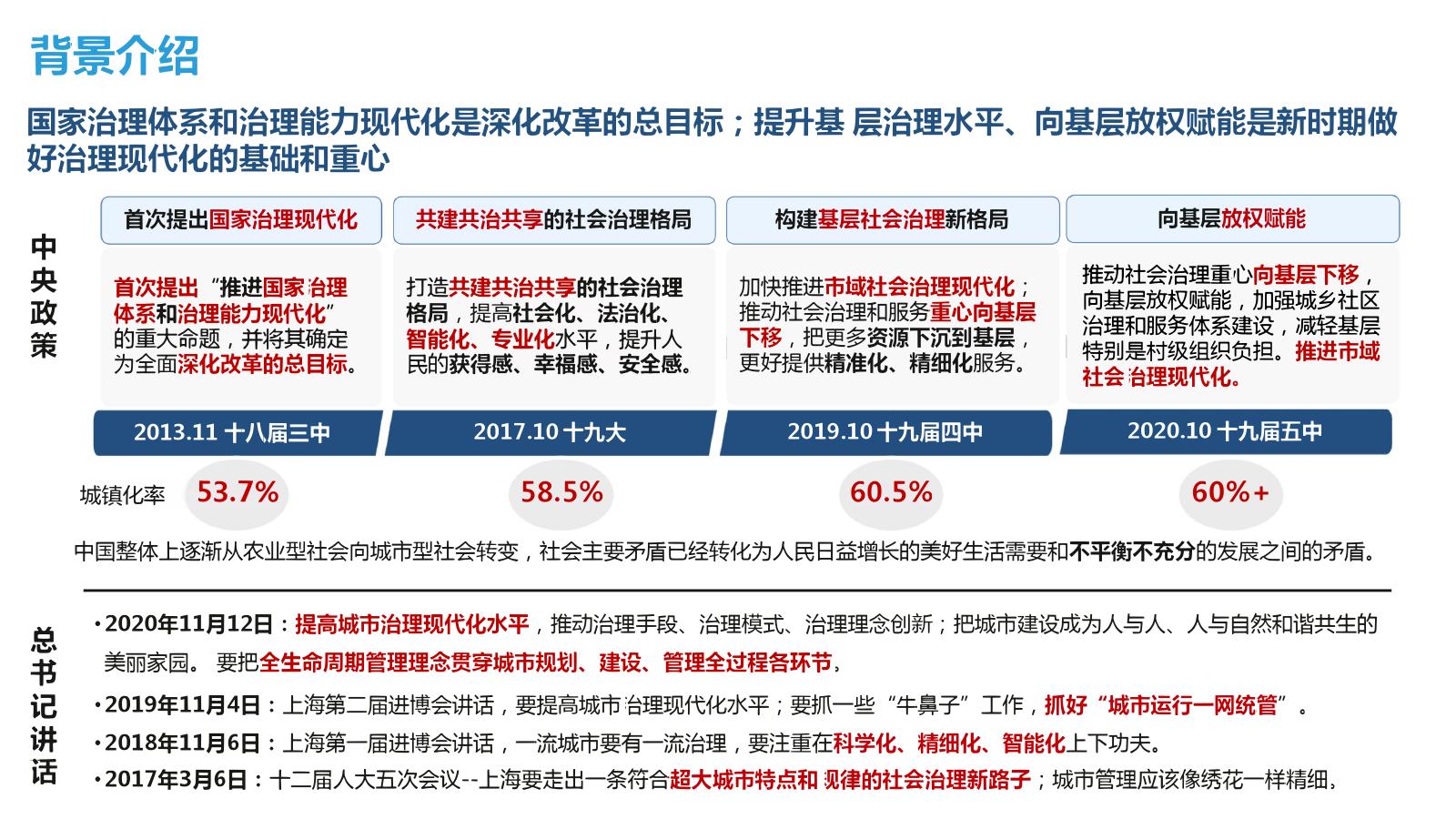 背景介绍

国家治理体系和治理能力现代化是深化改革的总目标；提升基 层治理水平、向基层放权赋能是新时期做好治理现代化的基础和重心

中央政策

首次提出国家治理现代化

首次提出“推进国家治理体系和治理能力现代化”的重大命题，并将其确定为全面深化改革的总目标。

2013.11 十八届三中

共建共治共享的社会治理格局

打造共建共治共享的社会治理格局，提高社会化、法治化、智能化、专业化水平，提升人民的获得感、幸福感、安全感。

2017.10 十九大

构建基层社会治理新格局

加快推进市域社会治理现代化；推动社会治理和服务重心向基层下移，把更多资源下沉到基层，更好提供精准化、精细化服务。

2019.10 十九届四中

向基层放权赋能

推动社会治理重心向基层下移，向基层放权赋能，加强城乡社区治理和服务体系建设，减轻基层特别是村级组织负担。推进市域社会治理现代化。

2020.10 十九届五中

城镇化率 53.7% 58.5% 60.5% 60%+

中国整体上逐渐从农业型社会向城市型社会转变，社会主要矛盾已经转化为人民日益增长的美好生活需要和不平衡不充分的发展之间的矛盾。

总书记讲话

•2020年11月12日：提高城市治理现代化水平，推动治理手段、治理模式、治理理念创新；把城市建设成为人与人、人与自然和谐共生的美丽家园。 要把全生命周期管理理念贯穿城市规划、建设、管理全过程各环节。

•2019年11月4日：上海第二届进博会讲话，要提高城市治理现代化水平；要抓一些“牛鼻子”工作，抓好“城市运行一网统管”。

•2018年11月6日：上海第一届进博会讲话，一流城市要有一流治理，要注重在科学化、精细化、智能化上下功夫。

•2017年3月6日：十二届人大五次会议--上海要走出一条符合超大城市特点和规律的社会治理新路子；城市管理应该像绣花一样精细。